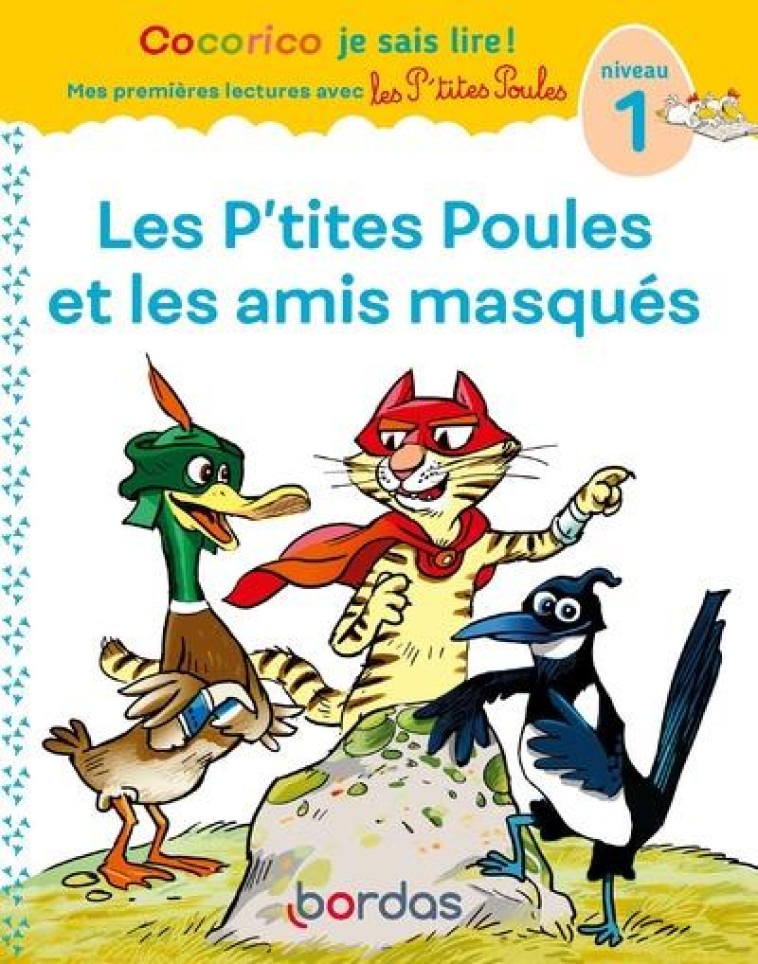 Cocorico je sais lire !
Mes premières lectures avec les P'tites Poules

niveau
1

Les P'tites Poules et les amis masqués

bordas